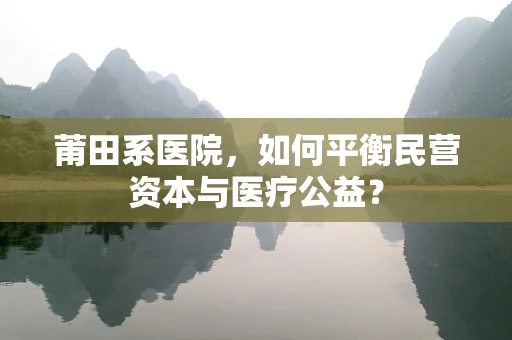 莆田系医院，如何平衡民营资本与医疗公益？